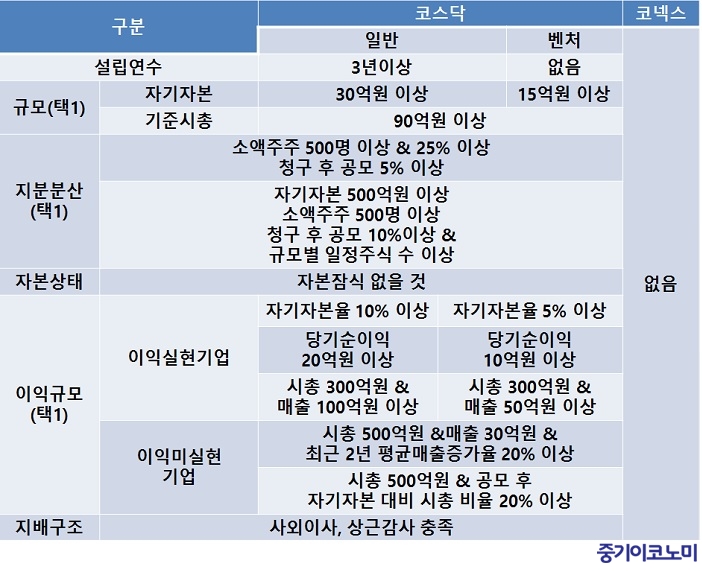 | 구분 | | 코스닥 | | 코넥스 |
|---|---|---|---|---|
| | | 일반 | 벤처 | 없음 |
| 설립연수 | | 3년이상 | 없음 | |
| 규모(택1) | 자기자본 | 30억원 이상 | 15억원 이상 | |
| | 기준시총 | 90억원 이상 | | |
| 지분분산 (택1) | 소액주주 500명 이상 & 25% 이상 청구 후 공모 5% 이상 | | | |
| | 자기자본 500억원 이상 소액주주 500명 이상 청구 후 공모 10%이상 & 규모별 일정주식 수 이상 | | | |
| 자본상태 | 자본잠식 없을 것 | | | |
| 이익규모 (택1) | 이익실현기업 | 자기자본율 10% 이상 | 자기자본율 5% 이상 | |
| | | 당기순이익 20억원 이상 | 당기순이익 10억원 이상 | |
| | | 시총 300억원 & 매출 100억원 이상 | 시총 300억원 & 매출 50억원 이상 | |
| | 이익미실현 기업 | 시총 500억원 &매출 30억원 & 최근 2년 평균매출증가율 20% 이상 | | |
| | | 시총 500억원 & 공모 후 자기자본 대비 시총 비율 20% 이상 | | |
| 지배구조 | 사외이사, 상근감사 충족 | | | |

중기이코노미